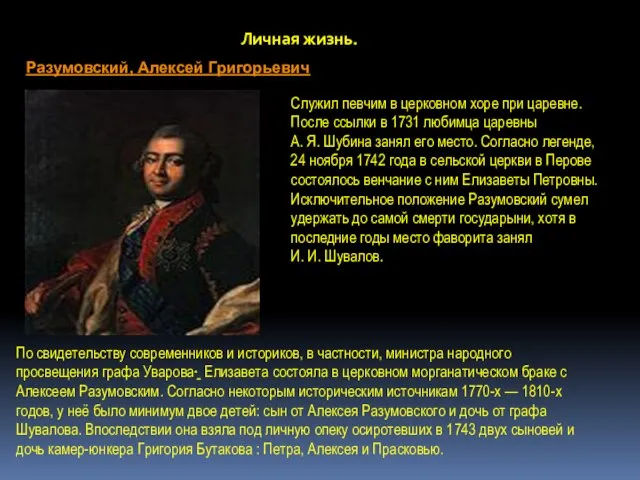 Личная жизнь.

Разумовский, Алексей Григорьевич

Служил певчим в церковном хоре при царевне. После ссылки в 1731 любимца царевны А. Я. Шубина занял его место. Согласно легенде, 24 ноября 1742 года в сельской церкви в Перове состоялось венчание с ним Елизаветы Петровны. Исключительное положение Разумовский сумел удержать до самой смерти государыни, хотя в последние годы место фаворита занял И. И. Шувалов.

По свидетельству современников и историков, в частности, министра народного просвещения графа Уварова, Елизавета состояла в церковном морганатическом браке с Алексеем Разумовским. Согласно некоторым историческим источникам 1770-х — 1810-х годов, у неё было минимум двое детей: сын от Алексея Разумовского и дочь от графа Шувалова. Впоследствии она взяла под личную опеку осиротевших в 1743 двух сыновей и дочь камер-юнкера Григория Бутакова : Петра, Алексея и Прасковью.